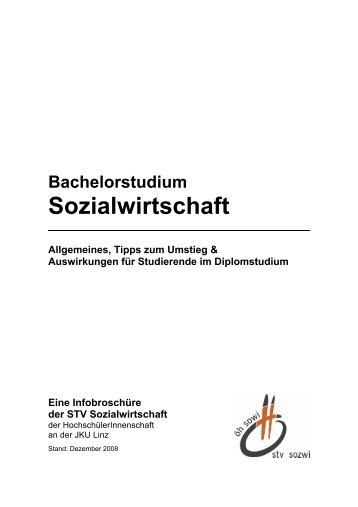 Bachelorstudium
Sozialwirtschaft

Allgemeines, Tipps zum Umstieg & Auswirkungen für Studierende im Diplomstudium

Eine Infobroschüre der STV Sozialwirtschaft
der HochschülerInnenschaft an der JKU Linz

Stand: Dezember 2008

öh sowi
stv sozwi